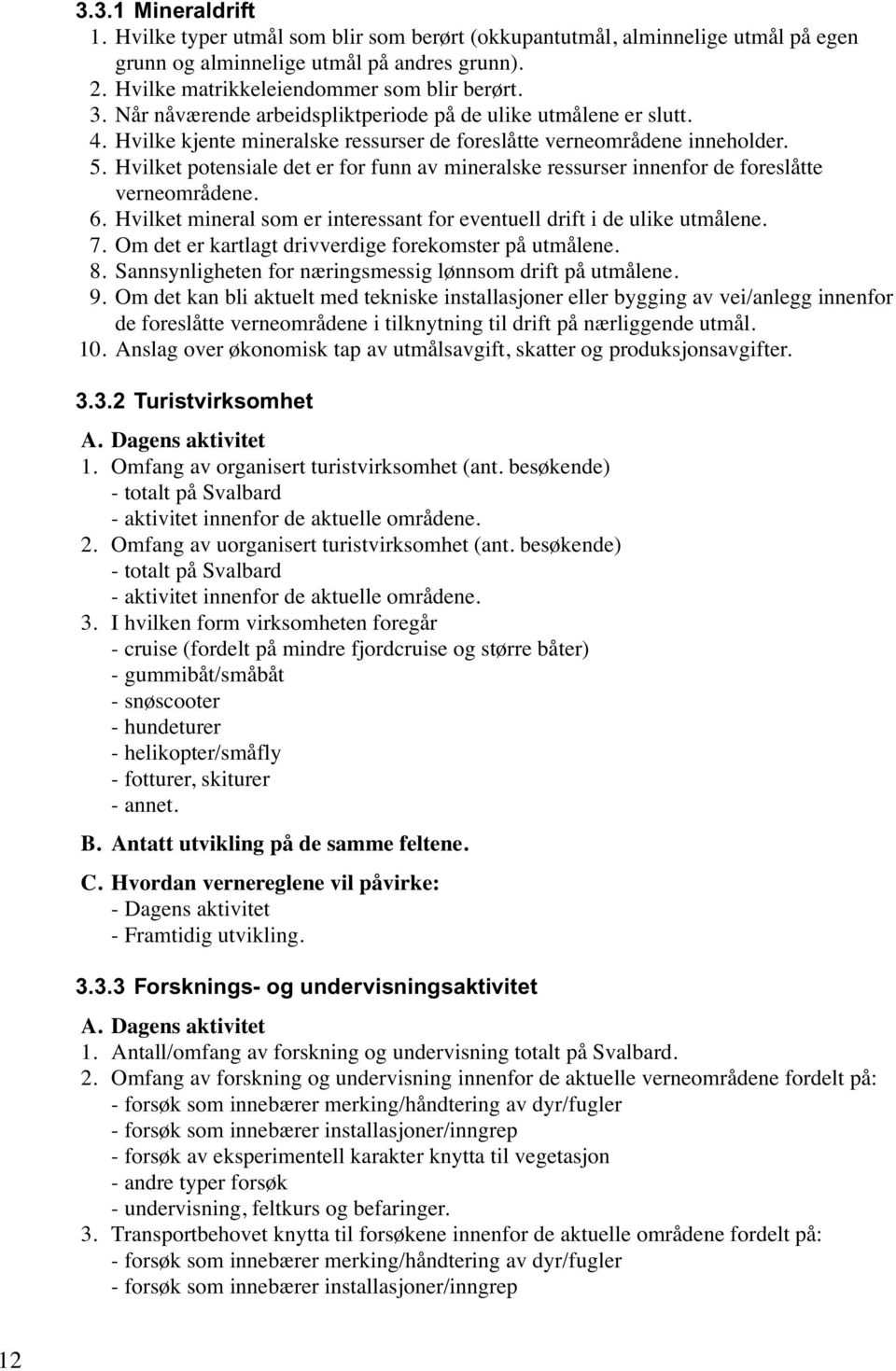 3.3.1 Mineraldrift
1. Hvilke typer utmål som blir som berørt (okkupantutmål, alminnelige utmål på egen grunn og alminnelige utmål på andres grunn).
2. Hvilke matrikkeleiendommer som blir berørt.
3. Når nåværende arbeidspliktperiode på de ulike utmålene er slutt.
4. Hvilke kjente mineralske ressurser de foreslåtte verneområdene inneholder.
5. Hvilket potensiale det er for funn av mineralske ressurser innenfor de foreslåtte verneområdene.
6. Hvilket mineral som er interessant for eventuell drift i de ulike utmålene.
7. Om det er kartlagt drivverdige forekomster på utmålene.
8. Sannsynligheten for næringsmessig lønnsom drift på utmålene.
9. Om det kan bli aktuelt med tekniske installasjoner eller bygging av vei/anlegg innenfor de foreslåtte verneområdene i tilknytning til drift på nærliggende utmål.
10. Anslag over økonomisk tap av utmålsavgift, skatter og produksjonsavgifter.

3.3.2 Turistvirksomhet
A. Dagens aktivitet
1. Omfang av organisert turistvirksomhet (ant. besøkende)
- totalt på Svalbard
- aktivitet innenfor de aktuelle områdene.
2. Omfang av uorganisert turistvirksomhet (ant. besøkende)
- totalt på Svalbard
- aktivitet innenfor de aktuelle områdene.
3. I hvilken form virksomheten foregår
- cruise (fordelt på mindre fjordcruise og større båter)
- gummibåt/småbåt
- snøscooter
- hundeturer
- helikopter/småfly
- fotturer, skiturer
- annet.

B. Antatt utvikling på de samme feltene.

C. Hvordan vernereglene vil påvirke:
- Dagens aktivitet
- Framtidig utvikling.

3.3.3 Forsknings- og undervisningsaktivitet
A. Dagens aktivitet
1. Antall/omfang av forskning og undervisning totalt på Svalbard.
2. Omfang av forskning og undervisning innenfor de aktuelle verneområdene fordelt på:
- forsøk som innebærer merking/håndtering av dyr/fugler
- forsøk som innebærer installasjoner/inngrep
- forsøk av eksperimentell karakter knytta til vegetasjon
- andre typer forsøk
- undervisning, feltkurs og befaringer.
3. Transportbehovet knytta til forsøkene innenfor de aktuelle områdene fordelt på:
- forsøk som innebærer merking/håndtering av dyr/fugler
- forsøk som innebærer installasjoner/inngrep

12